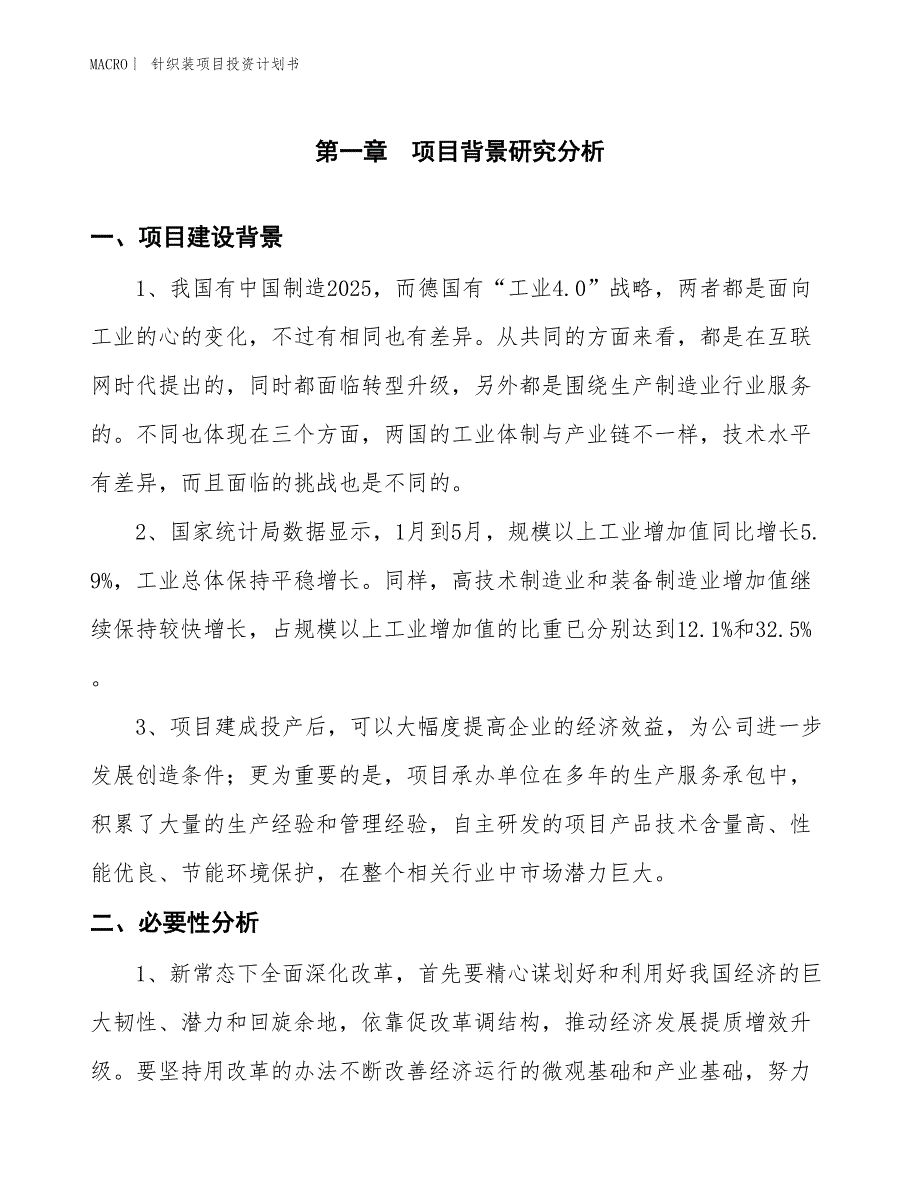 MACRO | 针织装项目投资计划书

第一章　项目背景研究分析

一、项目建设背景

1、我国有中国制造2025，而德国有“工业4.0”战略，两者都是面向工业的心的变化，不过有相同也有差异。从共同的方面来看，都是在互联网时代提出的，同时都面临转型升级，另外都是围绕生产制造业行业服务的。不同也体现在三个方面，两国的工业体制与产业链不一样，技术水平有差异，而且面临的挑战也是不同的。

2、国家统计局数据显示，1月到5月，规模以上工业增加值同比增长5.9%，工业总体保持平稳增长。同样，高技术制造业和装备制造业增加值继续保持较快增长，占规模以上工业增加值的比重已分别达到12.1%和32.5%。

3、项目建成投产后，可以大幅度提高企业的经济效益，为公司进一步发展创造条件；更为重要的是，项目承办单位在多年的生产服务承包中，积累了大量的生产经验和管理经验，自主研发的项目产品技术含量高、性能优良、节能环境保护，在整个相关行业中市场潜力巨大。

二、必要性分析

1、新常态下全面深化改革，首先要精心谋划好和利用好我国经济的巨大韧性、潜力和回旋余地，依靠促改革调结构，推动经济发展提质增效升级。要坚持用改革的办法不断改善经济运行的微观基础和产业基础，努力